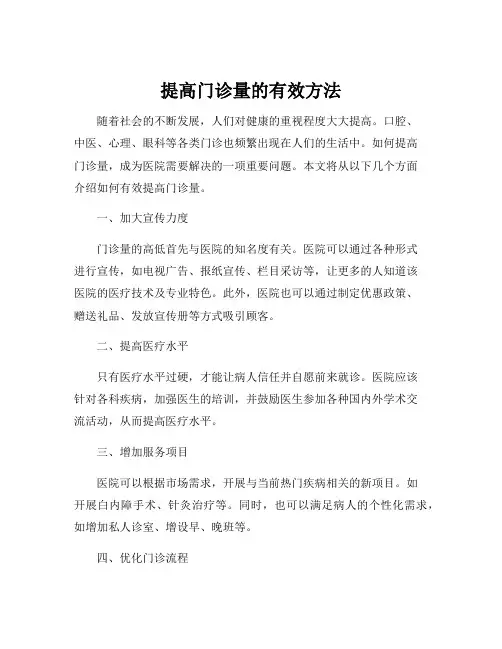 提高门诊量的有效方法

随着社会的不断发展，人们对健康的重视程度大大提高。口腔、中医、心理、眼科等各类门诊也频繁出现在人们的生活中。如何提高门诊量，成为医院需要解决的一项重要问题。本文将从以下几个方面介绍如何有效提高门诊量。

一、加大宣传力度

门诊量的高低首先与医院的知名度有关。医院可以通过各种形式进行宣传，如电视广告、报纸宣传、栏目采访等，让更多的人知道该医院的医疗技术及专业特色。此外，医院也可以通过制定优惠政策、赠送礼品、发放宣传册等方式吸引顾客。

二、提高医疗水平

只有医疗水平过硬，才能让病人信任并自愿前来就诊。医院应该针对各科疾病，加强医生的培训，并鼓励医生参加各种国内外学术交流活动，从而提高医疗水平。

三、增加服务项目

医院可以根据市场需求，开展与当前热门疾病相关的新项目。如开展白内障手术、针灸治疗等。同时，也可以满足病人的个性化需求，如增加私人诊室、增设早、晚班等。

四、优化门诊流程